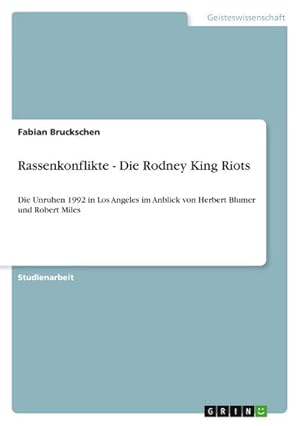 Geisteswissenschaft

Fabian Bruckschen

Rassenkonflikte - Die Rodney King Riots

Die Unruhen 1992 in Los Angeles im Anblick von Herbert Blumer und Robert Miles

Studienarbeit

GRIN